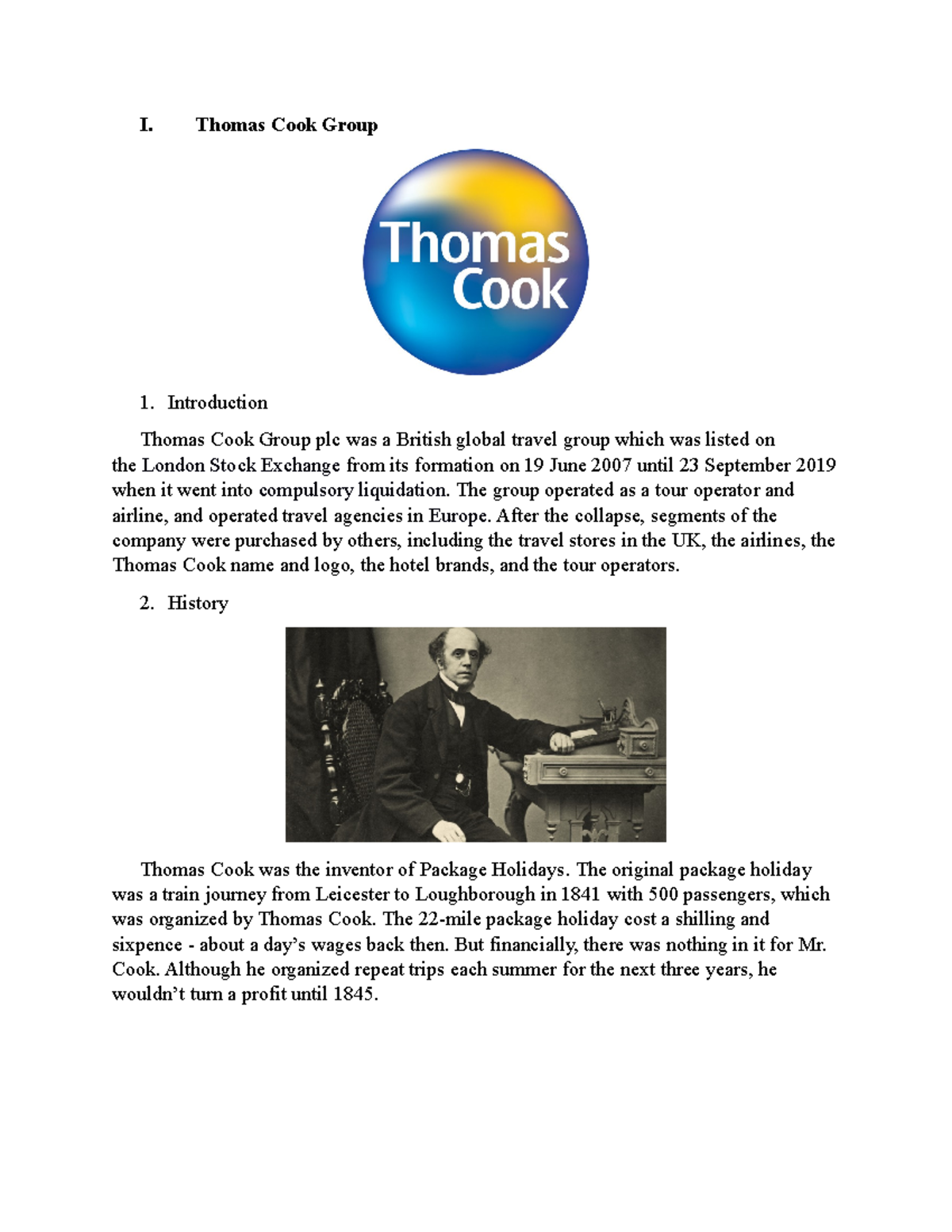 I. Thomas Cook Group

Thomas Cook

1. Introduction

Thomas Cook Group plc was a British global travel group which was listed on the London Stock Exchange from its formation on 19 June 2007 until 23 September 2019 when it went into compulsory liquidation. The group operated as a tour operator and airline, and operated travel agencies in Europe. After the collapse, segments of the company were purchased by others, including the travel stores in the UK, the airlines, the Thomas Cook name and logo, the hotel brands, and the tour operators.

2. History

Thomas Cook was the inventor of Package Holidays. The original package holiday was a train journey from Leicester to Loughborough in 1841 with 500 passengers, which was organized by Thomas Cook. The 22-mile package holiday cost a shilling and sixpence - about a day's wages back then. But financially, there was nothing in it for Mr. Cook. Although he organized repeat trips each summer for the next three years, he wouldn't turn a profit until 1845.